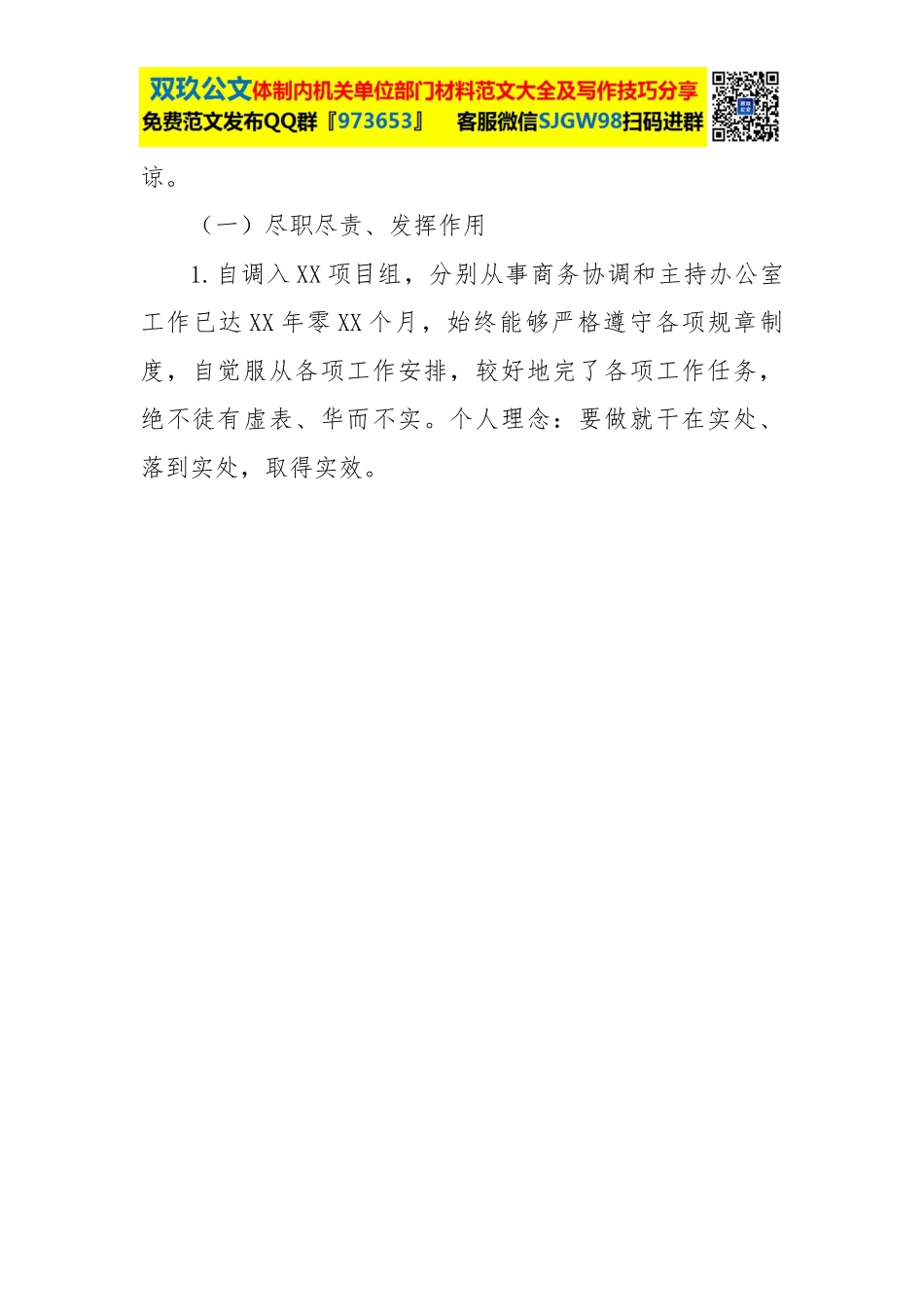 双玖公文体制内机关单位部门材料范文大全及写作技巧分享
免费范文发布QQ群『973653』 客服微信SJGW98扫码进群

谅。

（一）尽职尽责、发挥作用

1.自调入XX项目组，分别从事商务协调和主持办公室工作已达XX年零XX个月，始终能够严格遵守各项规章制度，自觉服从各项工作安排，较好地完了各项工作任务，绝不徒有虚表、华而不实。个人理念：要做就干在实处、落到实处，取得实效。